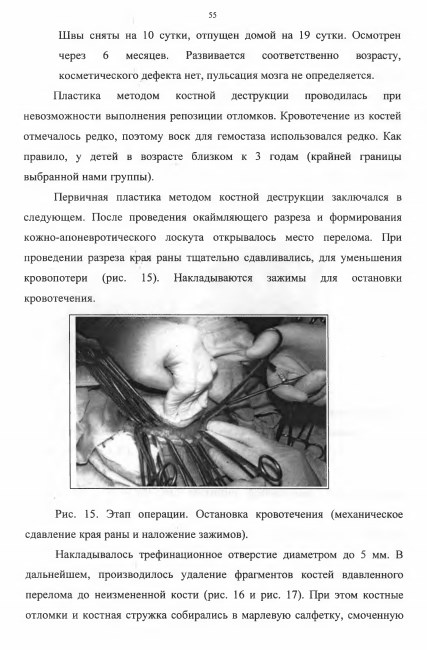 55

Швы сняты на 10 сутки, отпущен домой на 19 сутки. Осмотрен через 6 месяцев. Развивается соответственно возрасту, косметического дефекта нет, пульсация мозга не определяется.

Пластика методом костной деструкции проводилась при невозможности выполнения репозиции отломков. Кровотечение из костей отмечалось редко, поэтому воск для гемостаза использовался редко. Как правило, у детей в возрасте близком к 3 годам (крайней границы выбранной нами группы).

Первичная пластика методом костной деструкции заключался в следующем. После проведения окаймляющего разреза и формирования кожно-апоневротического лоскута открывалось место перелома. При проведении разреза края раны тщательно сдавливались, для уменьшения кровопотери (рис. 15). Накладываются зажимы для остановки кровотечения.

Рис. 15. Этап операции. Остановка кровотечения (механическое сдавление края раны и наложение зажимов).

Накладывалось трефинационное отверстие диаметром до 5 мм. В дальнейшем, производилось удаление фрагментов костей вдавленного перелома до неизмененной кости (рис. 16 и рис. 17). При этом костные отломки и костная стружка собирались в марлевую салфетку, смоченную